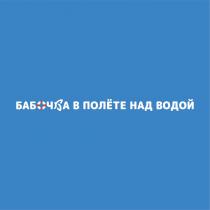 БАБОЧКА В ПОЛЁТЕ НАД ВОДОЙ